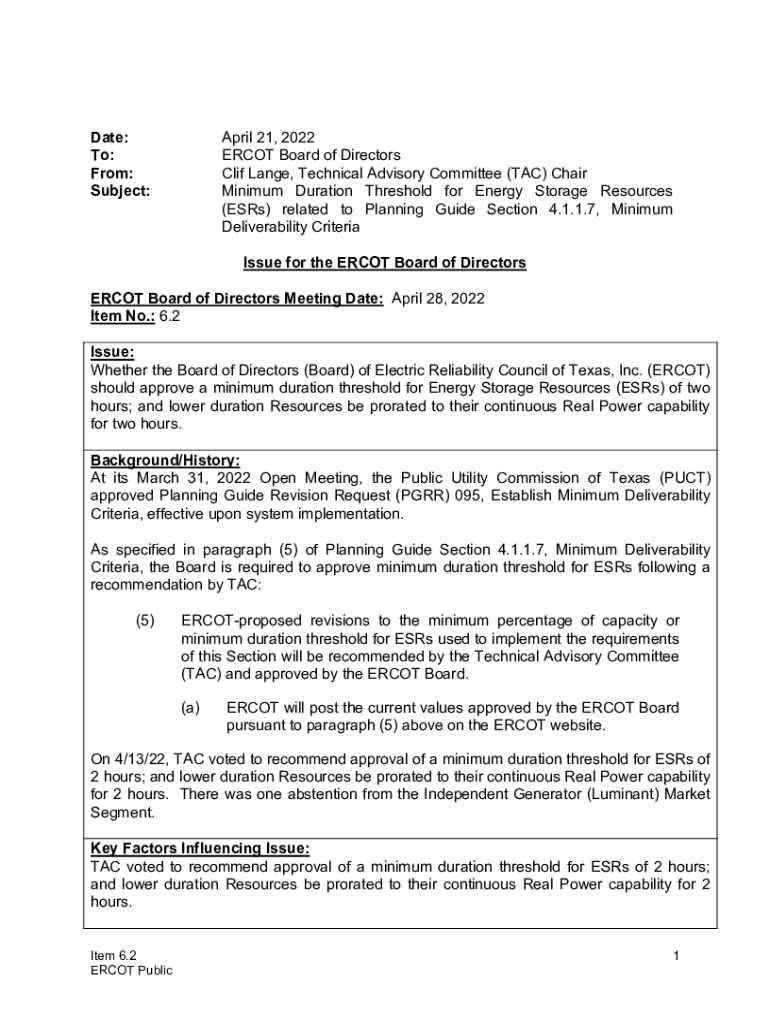 Date: April 21, 2022
To: ERCOT Board of Directors
From: Clif Lange, Technical Advisory Committee (TAC) Chair
Subject: Minimum Duration Threshold for Energy Storage Resources (ESRs) related to Planning Guide Section 4.1.1.7, Minimum Deliverability Criteria

Issue for the ERCOT Board of Directors

ERCOT Board of Directors Meeting Date: April 28, 2022
Item No.: 6.2

Issue:
Whether the Board of Directors (Board) of Electric Reliability Council of Texas, Inc. (ERCOT) should approve a minimum duration threshold for Energy Storage Resources (ESRs) of two hours; and lower duration Resources be prorated to their continuous Real Power capability for two hours.

Background/History:
At its March 31, 2022 Open Meeting, the Public Utility Commission of Texas (PUCT) approved Planning Guide Revision Request (PGRR) 095, Establish Minimum Deliverability Criteria, effective upon system implementation.

As specified in paragraph (5) of Planning Guide Section 4.1.1.7, Minimum Deliverability Criteria, the Board is required to approve minimum duration threshold for ESRs following a recommendation by TAC:

(5) ERCOT-proposed revisions to the minimum percentage of capacity or minimum duration threshold for ESRs used to implement the requirements of this Section will be recommended by the Technical Advisory Committee (TAC) and approved by the ERCOT Board.

(a) ERCOT will post the current values approved by the ERCOT Board pursuant to paragraph (5) above on the ERCOT website.

On 4/13/22, TAC voted to recommend approval of a minimum duration threshold for ESRs of 2 hours; and lower duration Resources be prorated to their continuous Real Power capability for 2 hours. There was one abstention from the Independent Generator (Luminant) Market Segment.

Key Factors Influencing Issue:
TAC voted to recommend approval of a minimum duration threshold for ESRs of 2 hours; and lower duration Resources be prorated to their continuous Real Power capability for 2 hours.

Item 6.2
ERCOT Public

1